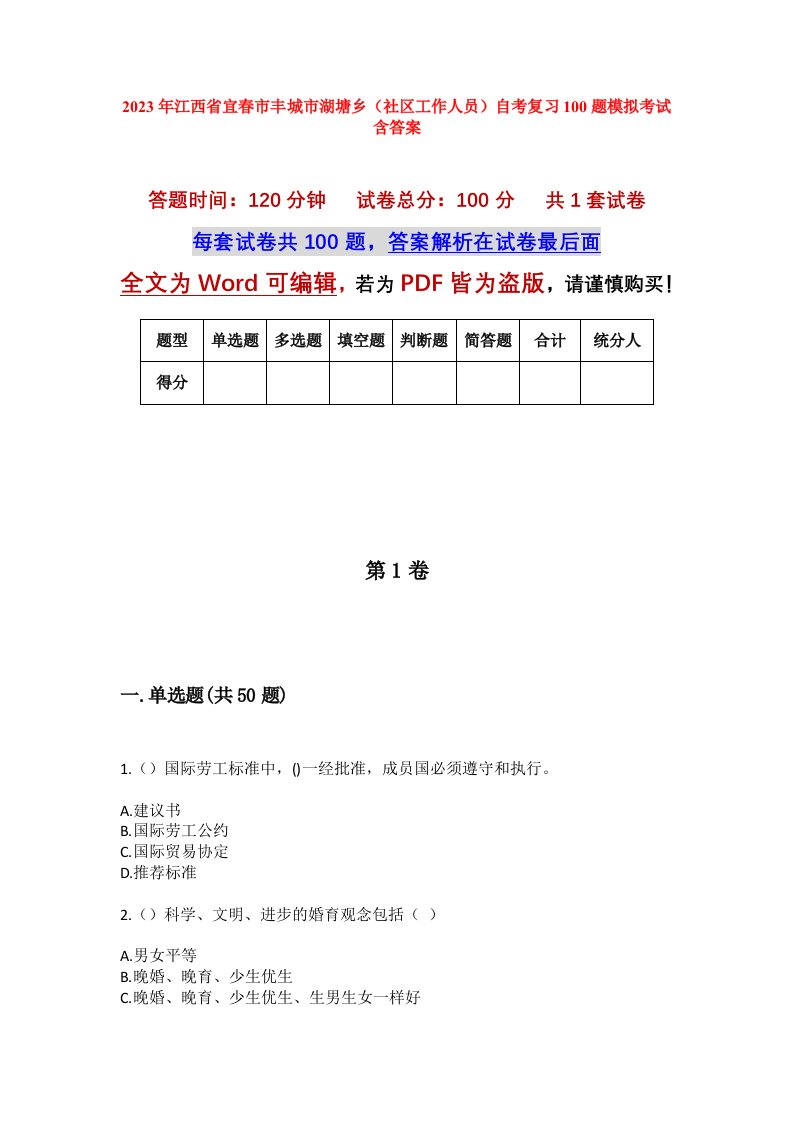 2023年江西省宜春市丰城市湖塘乡（社区工作人员）自考复习100题模拟考试含答案

答题时间：120分钟　　试卷总分：100分　　共1套试卷

每套试卷共100题，答案解析在试卷最后面

全文为Word可编辑，若为PDF皆为盗版，请谨慎购买！

| 题型 | 单选题 | 多选题 | 填空题 | 判断题 | 简答题 | 合计 | 统分人 |
|---|---|---|---|---|---|---|---|
| 得分 | | | | | | | |

第1卷

一.单选题(共50题)

1.（）国际劳工标准中，()一经批准，成员国必须遵守和执行。

A.建议书
B.国际劳工公约
C.国际贸易协定
D.推荐标准

2.（）科学、文明、进步的婚育观念包括（ ）

A.男女平等
B.晚婚、晚育、少生优生
C.晚婚、晚育、少生优生、生男生女一样好